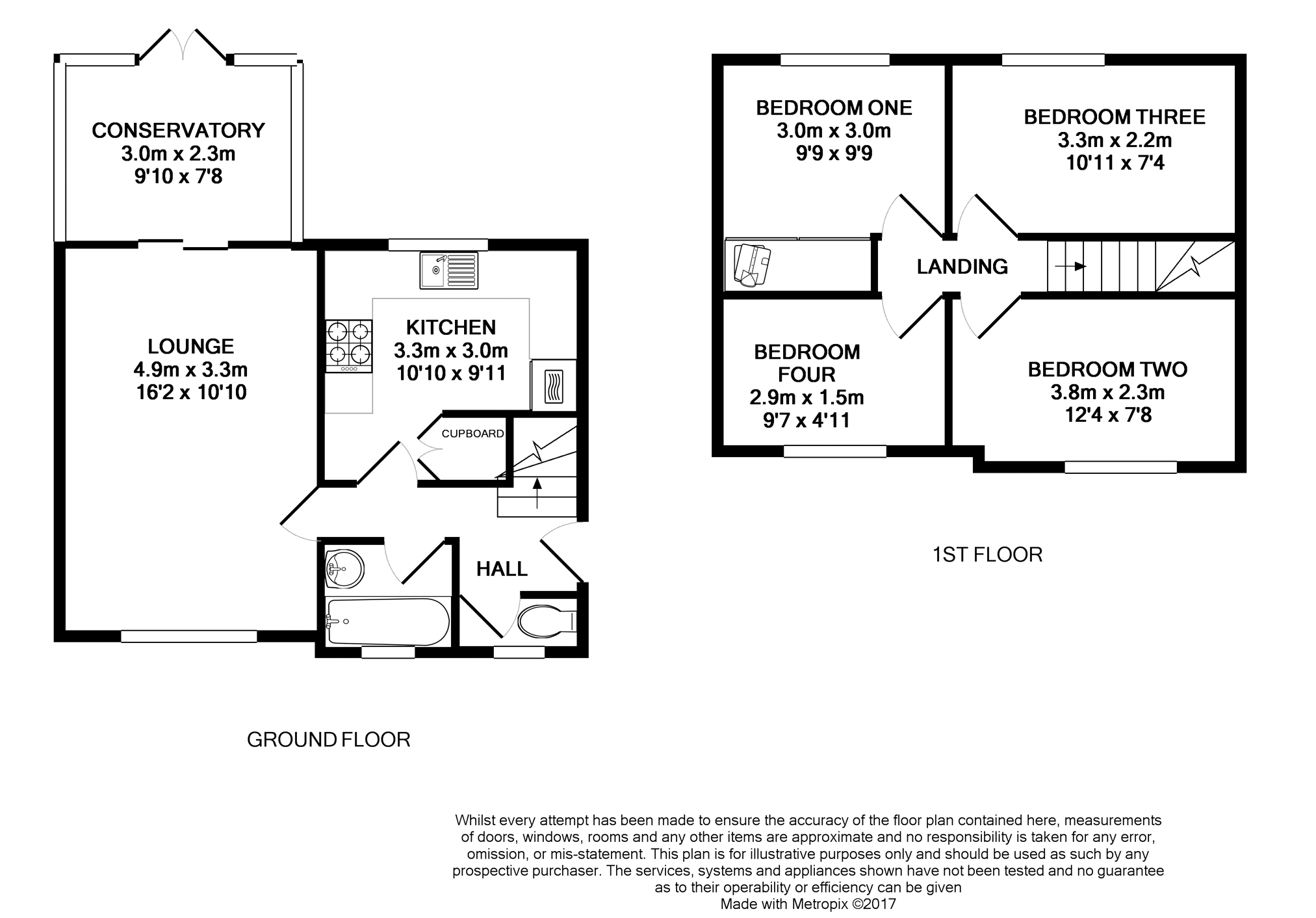 CONSERVATORY
3.0m x 2.3m
9'10 x 7'8

LOUNGE
4.9m x 3.3m
16'2 x 10'10

KITCHEN
3.3m x 3.0m
10'10 x 9'11

CUPBOARD

HALL

GROUND FLOOR

BEDROOM ONE
3.0m x 3.0m
9'9 x 9'9

BEDROOM THREE
3.3m x 2.2m
10'11 x 7'4

LANDING

BEDROOM FOUR
2.9m x 1.5m
9'7 x 4'11

BEDROOM TWO
3.8m x 2.3m
12'4 x 7'8

1ST FLOOR

Whilst every attempt has been made to ensure the accuracy of the floor plan contained here, measurements of doors, windows, rooms and any other items are approximate and no responsibility is taken for any error, omission, or mis-statement. This plan is for illustrative purposes only and should be used as such by any prospective purchaser. The services, systems and appliances shown have not been tested and no guarantee as to their operability or efficiency can be given
Made with Metropix ©2017